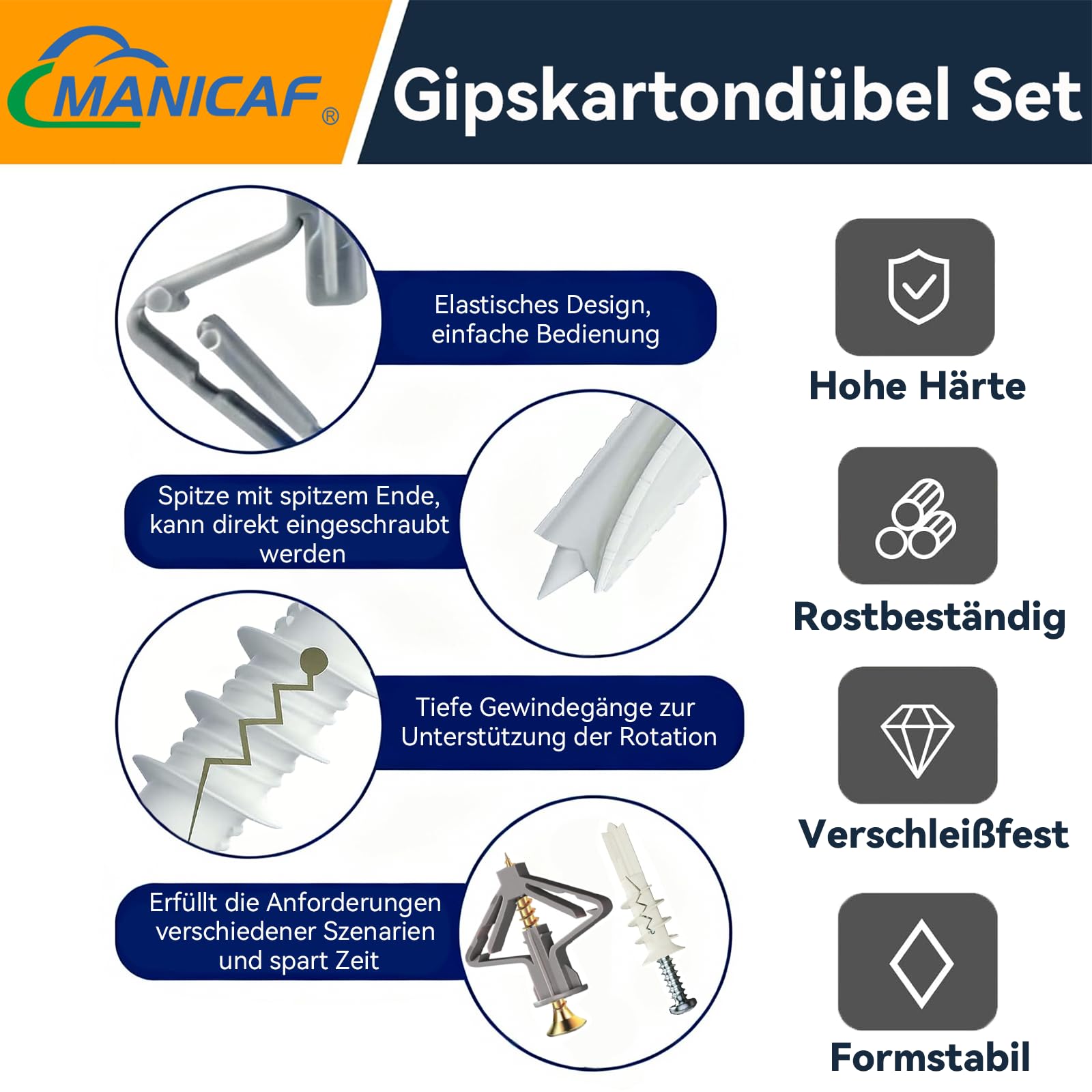 MANICAF®

Gipskartondübel Set

Elastisches Design, einfache Bedienung

Spitze mit spitzem Ende, kann direkt eingeschraubt werden

Tiefe Gewindegänge zur Unterstützung der Rotation

Erfüllt die Anforderungen verschiedener Szenarien und spart Zeit

Hohe Härte

Rostbeständig

Verschleißfest

Formstabil